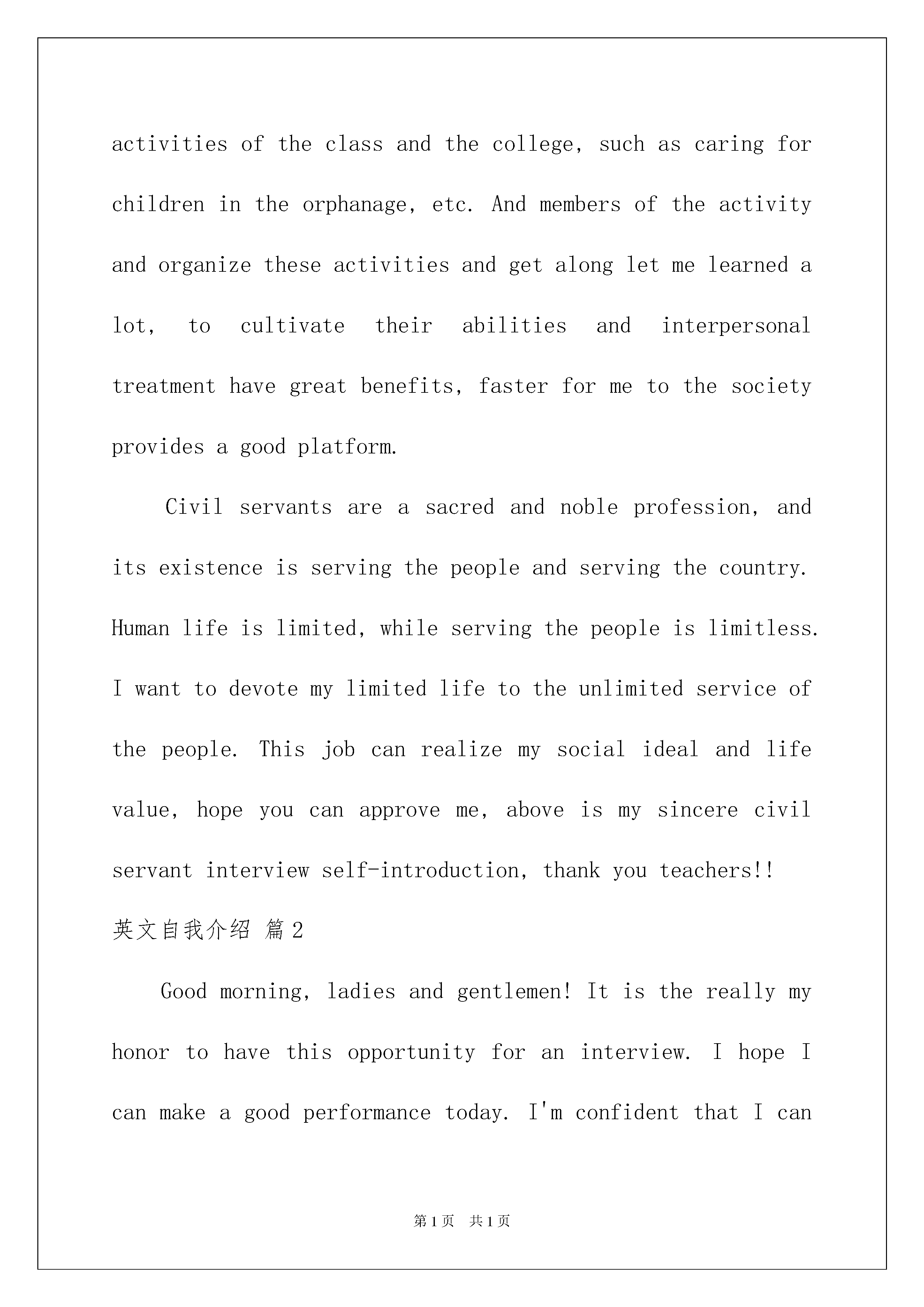 activities of the class and the college, such as caring for children in the orphanage, etc. And members of the activity and organize these activities and get along let me learned a lot, to cultivate their abilities and interpersonal treatment have great benefits, faster for me to the society provides a good platform.

Civil servants are a sacred and noble profession, and its existence is serving the people and serving the country. Human life is limited, while serving the people is limitless. I want to devote my limited life to the unlimited service of the people. This job can realize my social ideal and life value, hope you can approve me, above is my sincere civil servant interview self-introduction, thank you teachers!!

英文自我介绍 篇2

Good morning, ladies and gentlemen! It is the really my honor to have this opportunity for an interview. I hope I can make a good performance today. I'm confident that I can

第1页 共1页